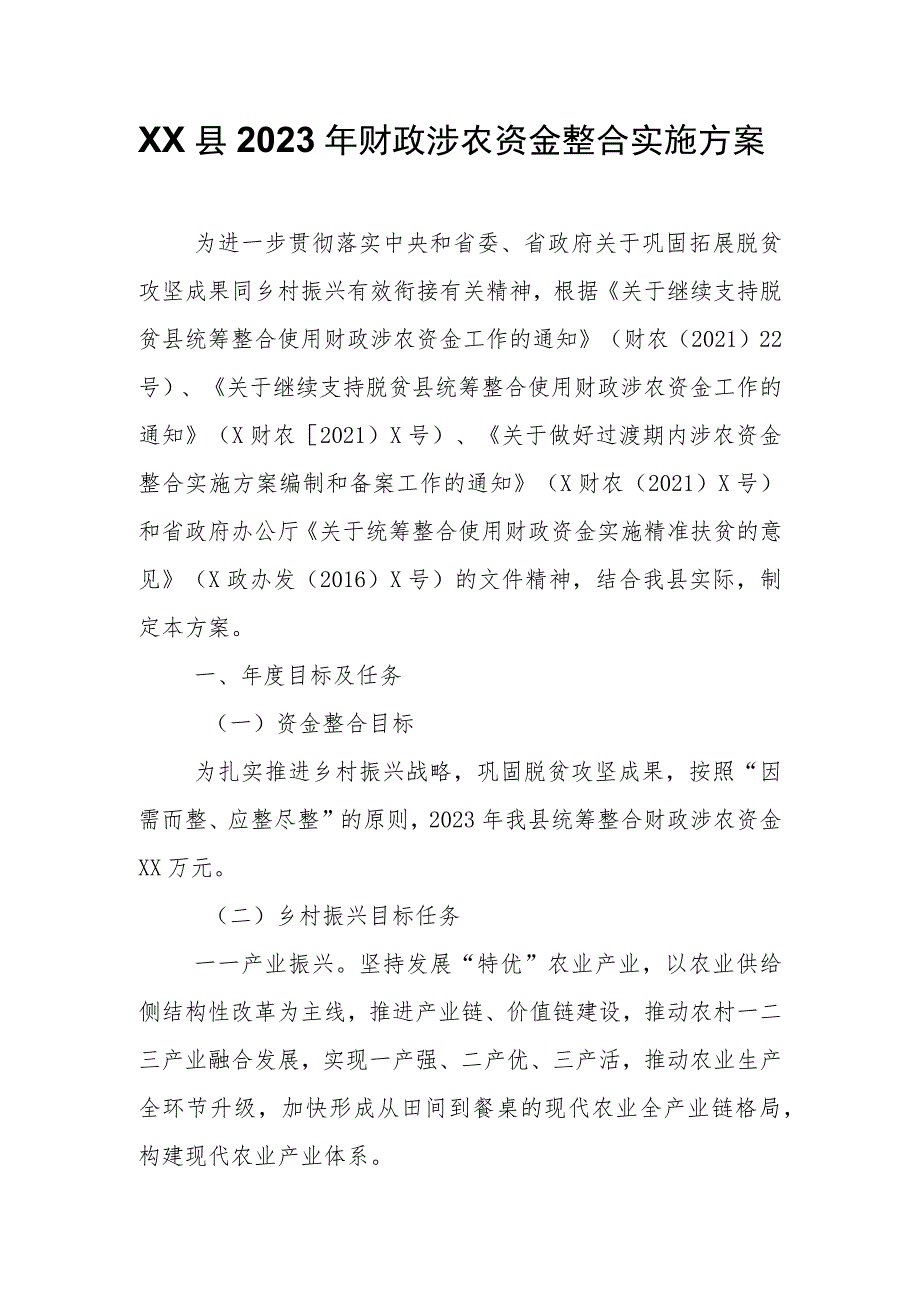 XX县2023年财政涉农资金整合实施方案

为进一步贯彻落实中央和省委、省政府关于巩固拓展脱贫攻坚成果同乡村振兴有效衔接有关精神，根据《关于继续支持脱贫县统筹整合使用财政涉农资金工作的通知》（财农（2021）22号）、《关于继续支持脱贫县统筹整合使用财政涉农资金工作的通知》（X财农［2021）X号）、《关于做好过渡期内涉农资金整合实施方案编制和备案工作的通知》（X财农（2021）X号）和省政府办公厅《关于统筹整合使用财政资金实施精准扶贫的意见》（X政办发（2016）X号）的文件精神，结合我县实际，制定本方案。

一、年度目标及任务

（一）资金整合目标

为扎实推进乡村振兴战略，巩固脱贫攻坚成果，按照“因需而整、应整尽整”的原则，2023年我县统筹整合财政涉农资金XX万元。

（二）乡村振兴目标任务

一一产业振兴。坚持发展“特优”农业产业，以农业供给侧结构性改革为主线，推进产业链、价值链建设，推动农村一二三产业融合发展，实现一产强、二产优、三产活，推动农业生产全环节升级，加快形成从田间到餐桌的现代农业全产业链格局，构建现代农业产业体系。